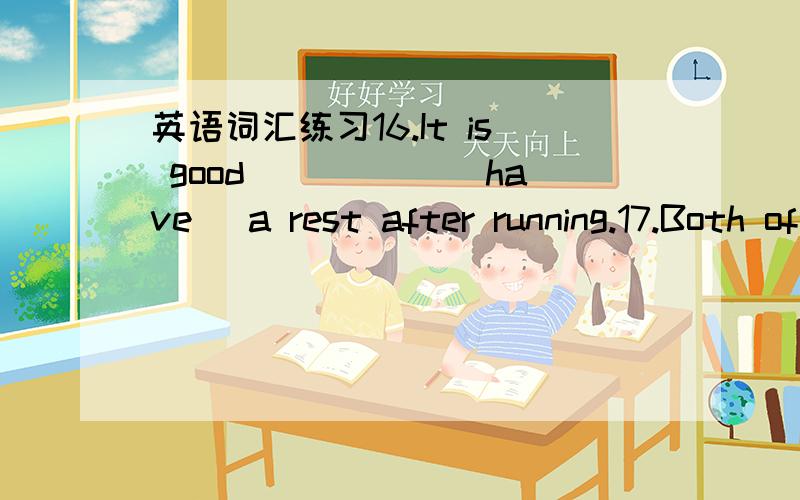 好好学习
天天向上

英语词汇练习16.It is good ______ (have) a rest after running.17.Both of